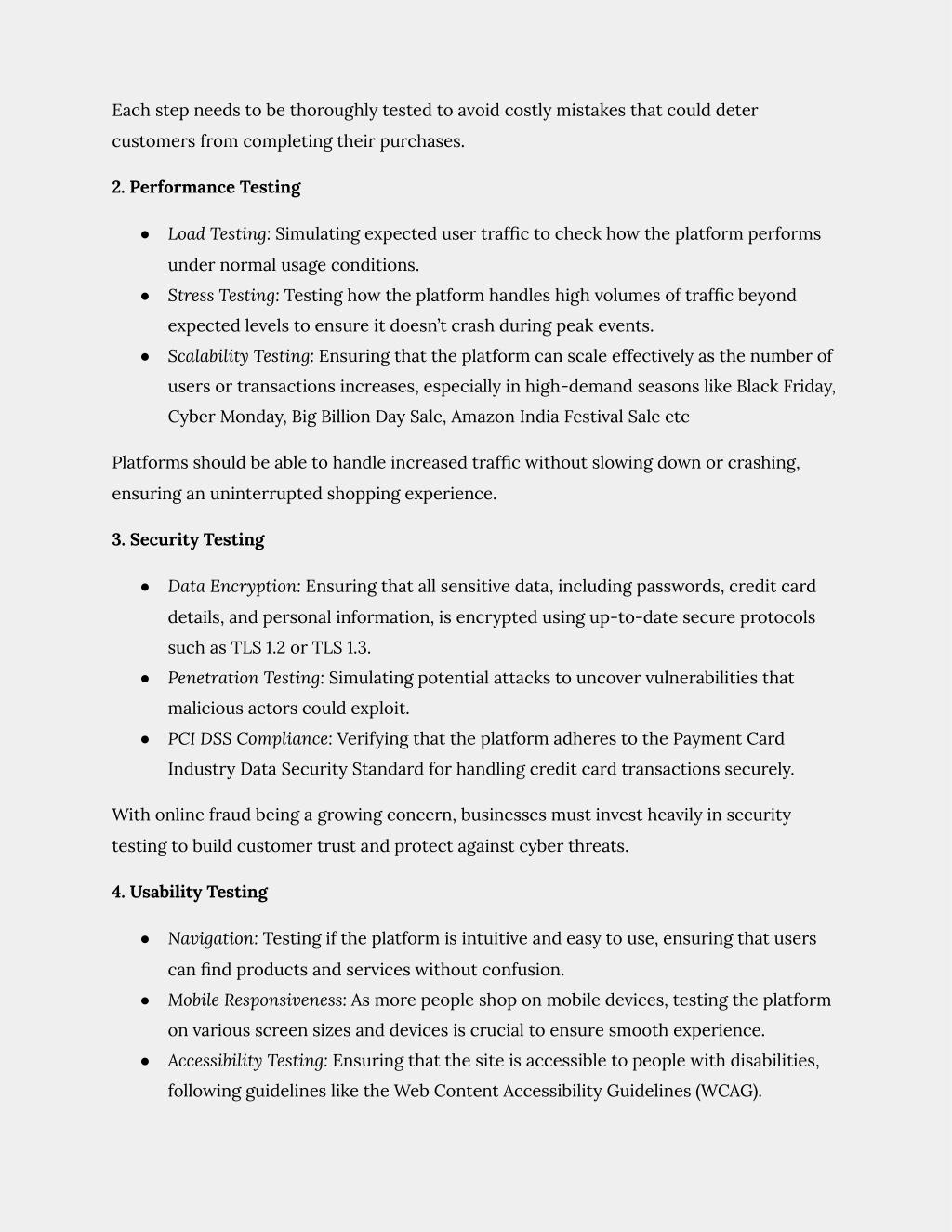 Each step needs to be thoroughly tested to avoid costly mistakes that could deter customers from completing their purchases.

2. Performance Testing

● Load Testing: Simulating expected user traffic to check how the platform performs under normal usage conditions.
● Stress Testing: Testing how the platform handles high volumes of traffic beyond expected levels to ensure it doesn't crash during peak events.
● Scalability Testing: Ensuring that the platform can scale effectively as the number of users or transactions increases, especially in high-demand seasons like Black Friday, Cyber Monday, Big Billion Day Sale, Amazon India Festival Sale etc

Platforms should be able to handle increased traffic without slowing down or crashing, ensuring an uninterrupted shopping experience.

3. Security Testing

● Data Encryption: Ensuring that all sensitive data, including passwords, credit card details, and personal information, is encrypted using up-to-date secure protocols such as TLS 1.2 or TLS 1.3.
● Penetration Testing: Simulating potential attacks to uncover vulnerabilities that malicious actors could exploit.
● PCI DSS Compliance: Verifying that the platform adheres to the Payment Card Industry Data Security Standard for handling credit card transactions securely.

With online fraud being a growing concern, businesses must invest heavily in security testing to build customer trust and protect against cyber threats.

4. Usability Testing

● Navigation: Testing if the platform is intuitive and easy to use, ensuring that users can find products and services without confusion.
● Mobile Responsiveness: As more people shop on mobile devices, testing the platform on various screen sizes and devices is crucial to ensure smooth experience.
● Accessibility Testing: Ensuring that the site is accessible to people with disabilities, following guidelines like the Web Content Accessibility Guidelines (WCAG).